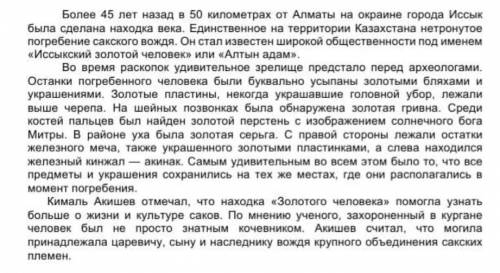 Более 45 лет назад в 50 километрах от Алматы на окраине города Иссык была сделана находка века. Единственное на территории Казахстана нетронутое погребение сакского вождя. Он стал известен широкой общественности под именем «Иссыкский золотой человек» или «Алтын адам».

Во время раскопок удивительное зрелище предстало перед археологами. Останки погребенного человека были буквально усыпаны золотыми бляхами и украшениями. Золотые пластины, некогда украшавшие головной убор, лежали выше черепа. На шейных позвонках была обнаружена золотая гривна. Среди костей пальцев был найден золотой перстень с изображением солнечного бога Митры. В районе уха была золотая серьга. С правой стороны лежали остатки железного меча, также украшенного золотыми пластинками, а слева находился железный кинжал — акинак. Самым удивительным во всем этом было то, что все предметы и украшения сохранились на тех же местах, где они располагались в момент погребения.

Кималь Акишев отмечал, что находка «Золотого человека» помогла узнать больше о жизни и культуре саков. По мнению ученого, захороненный в кургане человек был не просто знатным кочевником. Акишев считал, что могила принадлежала царевичу, сыну и наследнику вождя крупного объединения сакских племен.